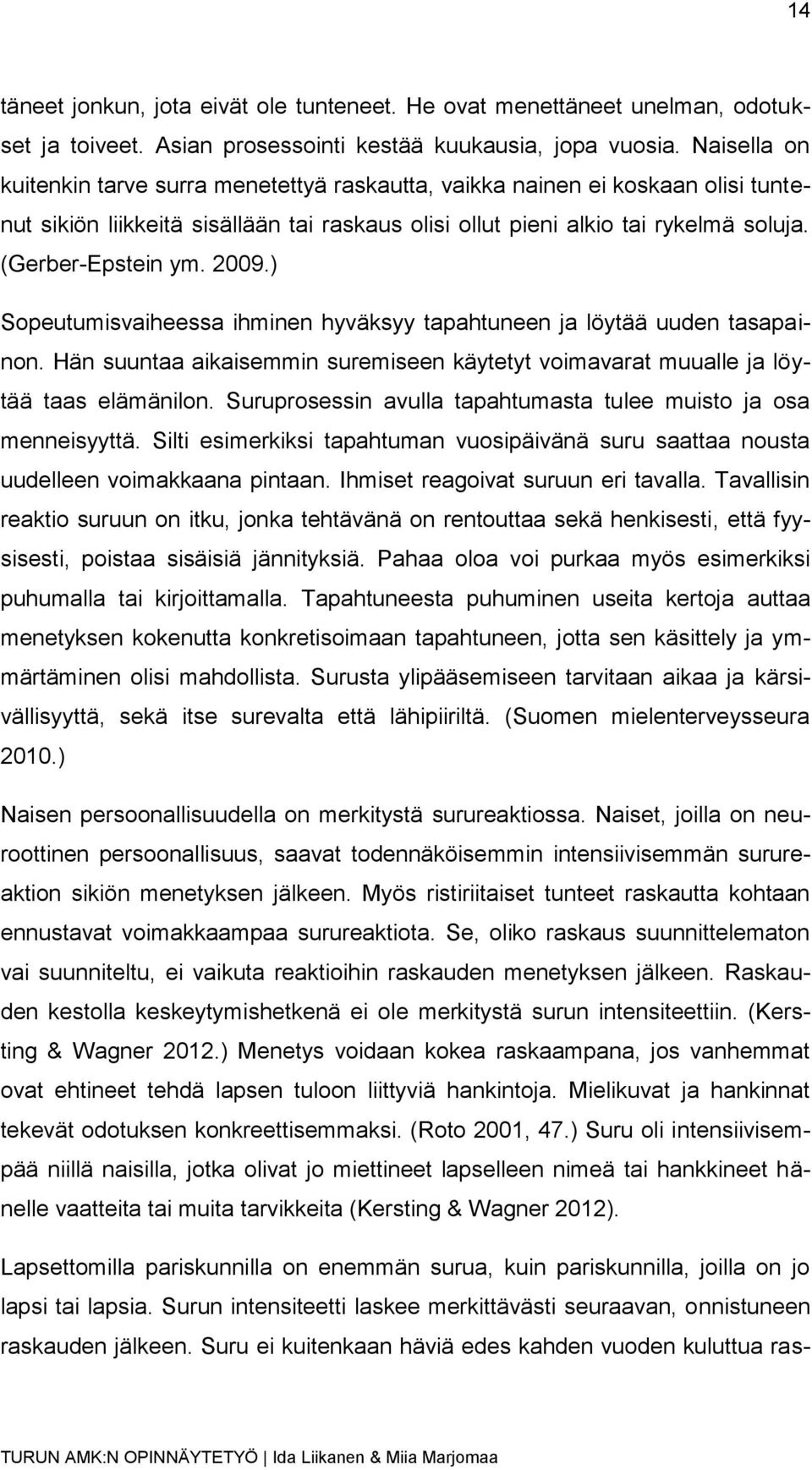 14

täneet jonkun, jota eivät ole tunteneet. He ovat menettäneet unelman, odotukset ja toiveet. Asian prosessointi kestää kuukausia, jopa vuosia. Naisella on kuitenkin tarve surra menetettyä raskautta, vaikka nainen ei koskaan olisi tuntenut sikiön liikkeitä sisällään tai raskaus olisi ollut pieni alkio tai rykelmä soluja. (Gerber-Epstein ym. 2009.)

Sopeutumisvaiheessa ihminen hyväksyy tapahtuneen ja löytää uuden tasapainon. Hän suuntaa aikaisemmin suremiseen käytetyt voimavarat muualle ja löytää taas elämänilon. Suruprosessin avulla tapahtumasta tulee muisto ja osa menneisyyttä. Silti esimerkiksi tapahtuman vuosipäivänä suru saattaa nousta uudelleen voimakkaana pintaan. Ihmiset reagoivat suruun eri tavalla. Tavallisin reaktio suruun on itku, jonka tehtävänä on rentouttaa sekä henkisesti, että fyysisesti, poistaa sisäisiä jännityksiä. Pahaa oloa voi purkaa myös esimerkiksi puhumalla tai kirjoittamalla. Tapahtuneesta puhuminen useita kertoja auttaa menetyksen kokenutta konkretisoimaan tapahtuneen, jotta sen käsittely ja ymmärtäminen olisi mahdollista. Surusta ylipääsemiseen tarvitaan aikaa ja kärsivällisyyttä, sekä itse surevalta että lähipiiriltä. (Suomen mielenterveysseura 2010.)

Naisen persoonallisuudella on merkitystä surureaktiossa. Naiset, joilla on neuroottinen persoonallisuus, saavat todennäköisemmin intensiivisemmän surureaktion sikiön menetyksen jälkeen. Myös ristiriitaiset tunteet raskautta kohtaan ennustavat voimakkaampaa surureaktiota. Se, oliko raskaus suunnittelematon vai suunniteltu, ei vaikuta reaktioihin raskauden menetyksen jälkeen. Raskauden kestolla keskeytymishetkenä ei ole merkitystä surun intensiteettiin. (Kersting & Wagner 2012.) Menetys voidaan kokea raskaampana, jos vanhemmat ovat ehtineet tehdä lapsen tuloon liittyviä hankintoja. Mielikuvat ja hankinnat tekevät odotuksen konkreettisemmaksi. (Roto 2001, 47.) Suru oli intensiivisempää niillä naisilla, jotka olivat jo miettineet lapselleen nimeä tai hankkineet hänelle vaatteita tai muita tarvikkeita (Kersting & Wagner 2012).

Lapsettomilla pariskunnilla on enemmän surua, kuin pariskunnilla, joilla on jo lapsi tai lapsia. Surun intensiteetti laskee merkittävästi seuraavan, onnistuneen raskauden jälkeen. Suru ei kuitenkaan häviä edes kahden vuoden kuluttua ras-

TURUN AMK:N OPINNÄYTETYÖ | Ida Liikanen & Miia Marjomaa